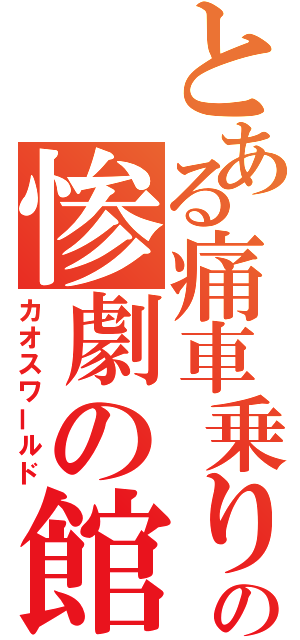 とある痛車乗りの
惨劇の館
カオスワールド